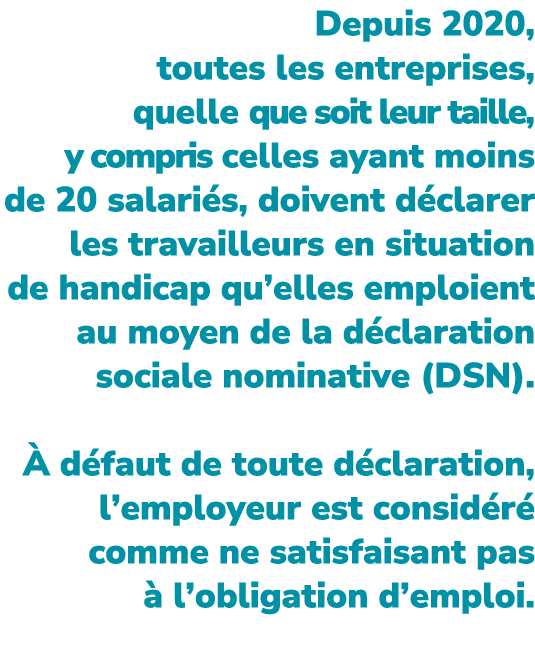 Depuis 2020, toutes les entreprises, quelle que soit leur taille, y compris celles ayant moins de 20 salariés, doivent déclarer les travailleurs en situation de handicap qu’elles emploient au moyen de la déclaration sociale nominative (DSN).

À défaut de toute déclaration, l’employeur est considéré comme ne satisfaisant pas à l’obligation d’emploi.